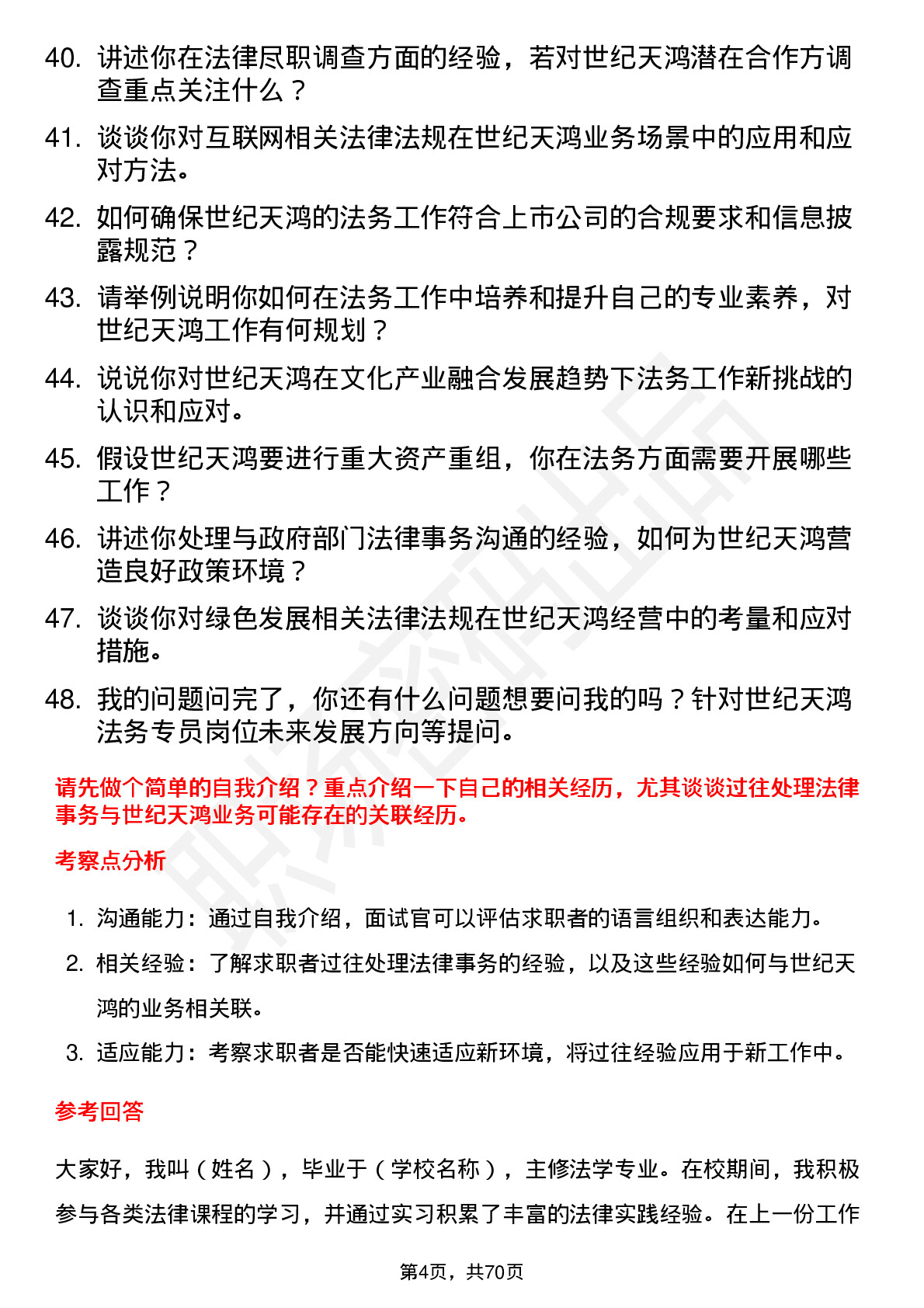 40. 讲述你在法律尽职调查方面的经验，若对世纪天鸿潜在合作方调查重点关注什么？

41. 谈谈你对互联网相关法律法规在世纪天鸿业务场景中的应用和应对方法。

42. 如何确保世纪天鸿的法务工作符合上市公司的合规要求和信息披露规范？

43. 请举例说明你如何在法务工作中培养和提升自己的专业素养，对世纪天鸿工作有何规划？

44. 说说你对世纪天鸿在文化产业融合发展趋势下法务工作新挑战的认识和应对。

45. 假设世纪天鸿要进行重大资产重组，你在法务方面需要开展哪些工作？

46. 讲述你处理与政府部门法律事务沟通的经验，如何为世纪天鸿营造良好政策环境？

47. 谈谈你对绿色发展相关法律法规在世纪天鸿经营中的考量和应对措施。

48. 我的问题问完了，你还有什么问题想要问我的吗？针对世纪天鸿法务专员岗位未来发展方向等提问。

请先做个简单的自我介绍？重点介绍一下自己的相关经历，尤其谈谈过往处理法律事务与世纪天鸿业务可能存在的关联经历。

考察点分析

1. 沟通能力：通过自我介绍，面试官可以评估求职者的语言组织和表达能力。
2. 相关经验：了解求职者过往处理法律事务的经验，以及这些经验如何与世纪天鸿的业务相关联。
3. 适应能力：考察求职者是否能快速适应新环境，将过往经验应用于新工作中。

参考回答

大家好，我叫（姓名），毕业于（学校名称），主修法学专业。在校期间，我积极参与各类法律课程的学习，并通过实习积累了丰富的法律实践经验。在上一份工作

第4页，共70页